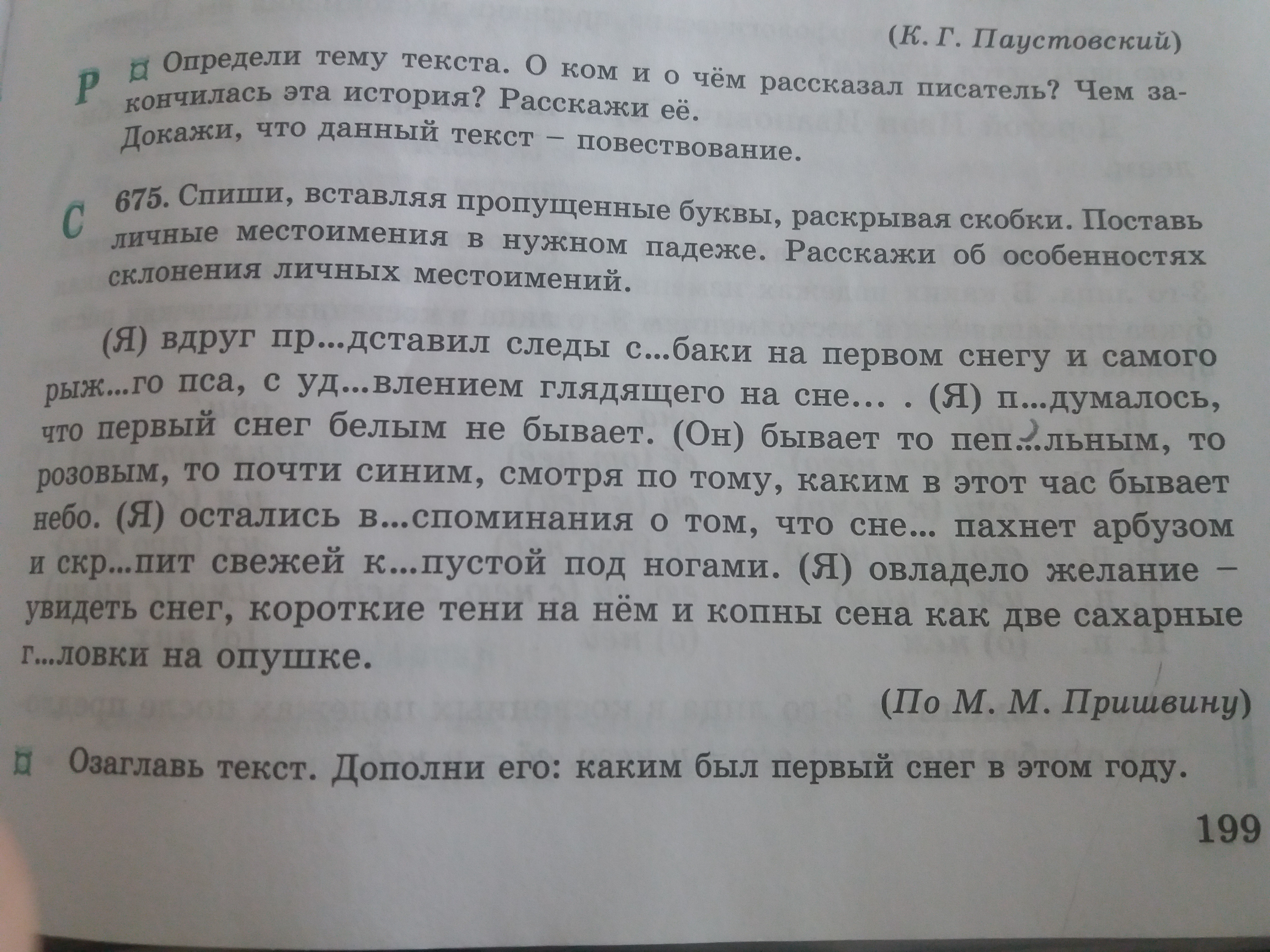 (К. Г. Паустовский)

Р Определи тему текста. О ком и о чём рассказал писатель? Чем закончилась эта история? Расскажи её.
Докажи, что данный текст – повествование.

С 675. Спиши, вставляя пропущенные буквы, раскрывая скобки. Поставь личные местоимения в нужном падеже. Расскажи об особенностях склонения личных местоимений.

(Я) вдруг пр...дставил следы с...баки на первом снегу и самого рыж...го пса, с уд...влением глядящего на сне... . (Я) п...думалось, что первый снег белым не бывает. (Он) бывает то пеп...льным, то розовым, то почти синим, смотря по тому, каким в этот час бывает небо. (Я) остались в...споминания о том, что сне... пахнет арбузом и скр...пит свежей к...пустой под ногами. (Я) овладело желание – увидеть снег, короткие тени на нём и копны сена как две сахарные г...ловки на опушке.

(По М. М. Пришвину)

Озаглавь текст. Дополни его: каким был первый снег в этом году.

199